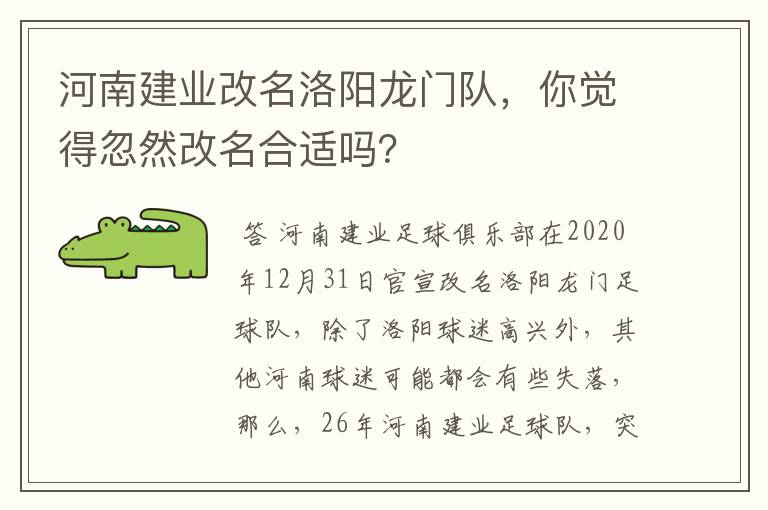 河南建业改名洛阳龙门队，你觉得忽然改名合适吗?

答 河南建业足球俱乐部在2020年12月31日官宣改名洛阳龙门足球队，除了洛阳球迷高兴外，其他河南球迷可能都会有些失落，那么，26年河南建业足球队，突